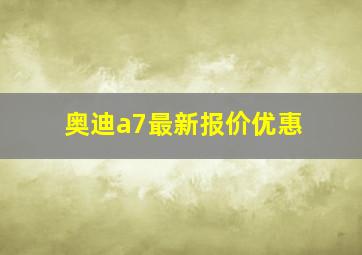 奥迪a7最新报价优惠